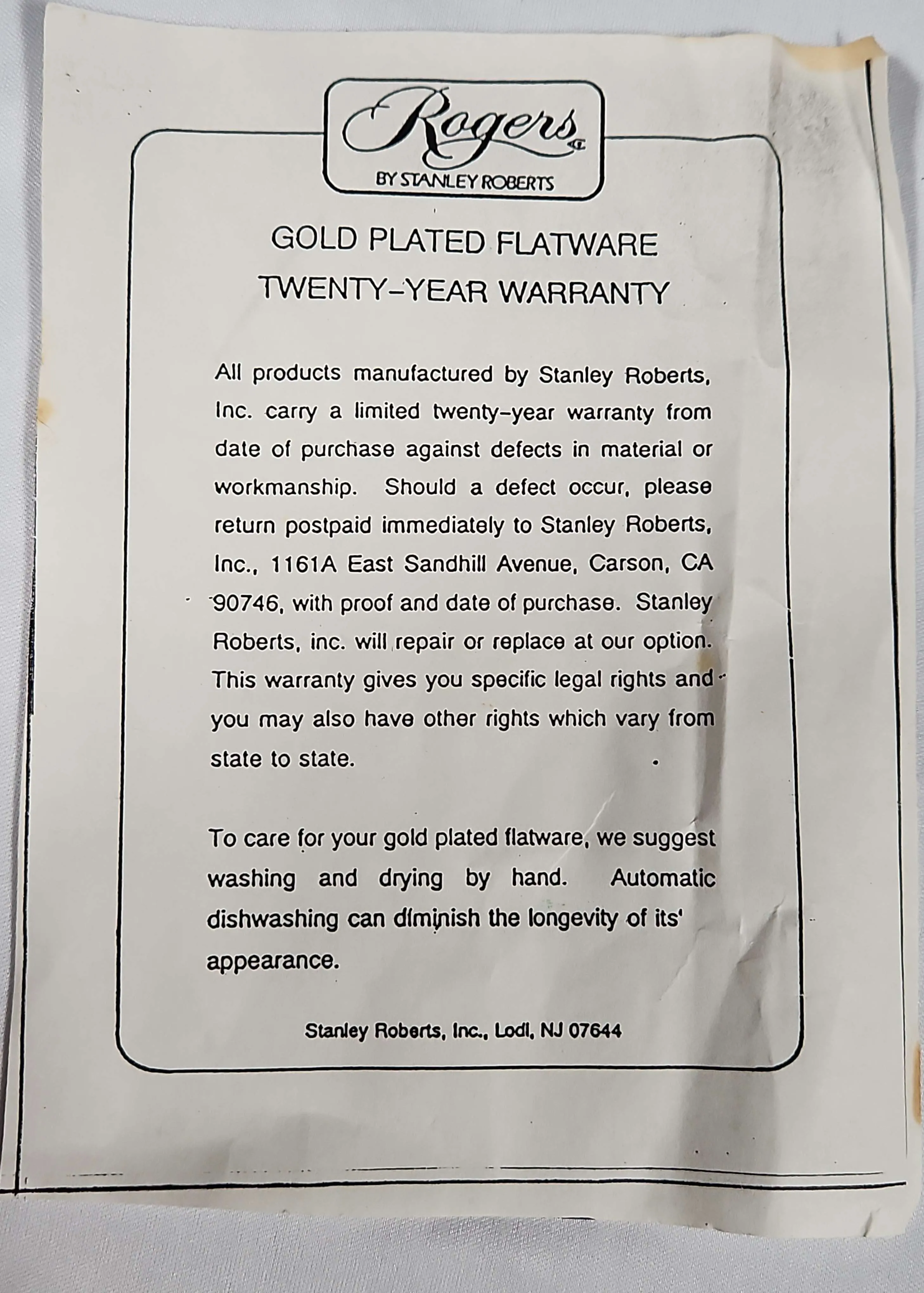 Rogers

BY STANLEY ROBERTS

GOLD PLATED FLATWARE
TWENTY-YEAR WARRANTY

All products manufactured by Stanley Roberts, Inc. carry a limited twenty-year warranty from date of purchase against defects in material or workmanship. Should a defect occur, please return postpaid immediately to Stanley Roberts, Inc., 1161A East Sandhill Avenue, Carson, CA 90746, with proof and date of purchase. Stanley Roberts, inc. will repair or replace at our option. This warranty gives you specific legal rights and you may also have other rights which vary from state to state.

To care for your gold plated flatware, we suggest washing and drying by hand. Automatic dishwashing can diminish the longevity of its' appearance.

Stanley Roberts, Inc., Lodi, NJ 07644